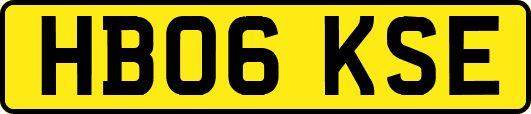 HB06 KSE